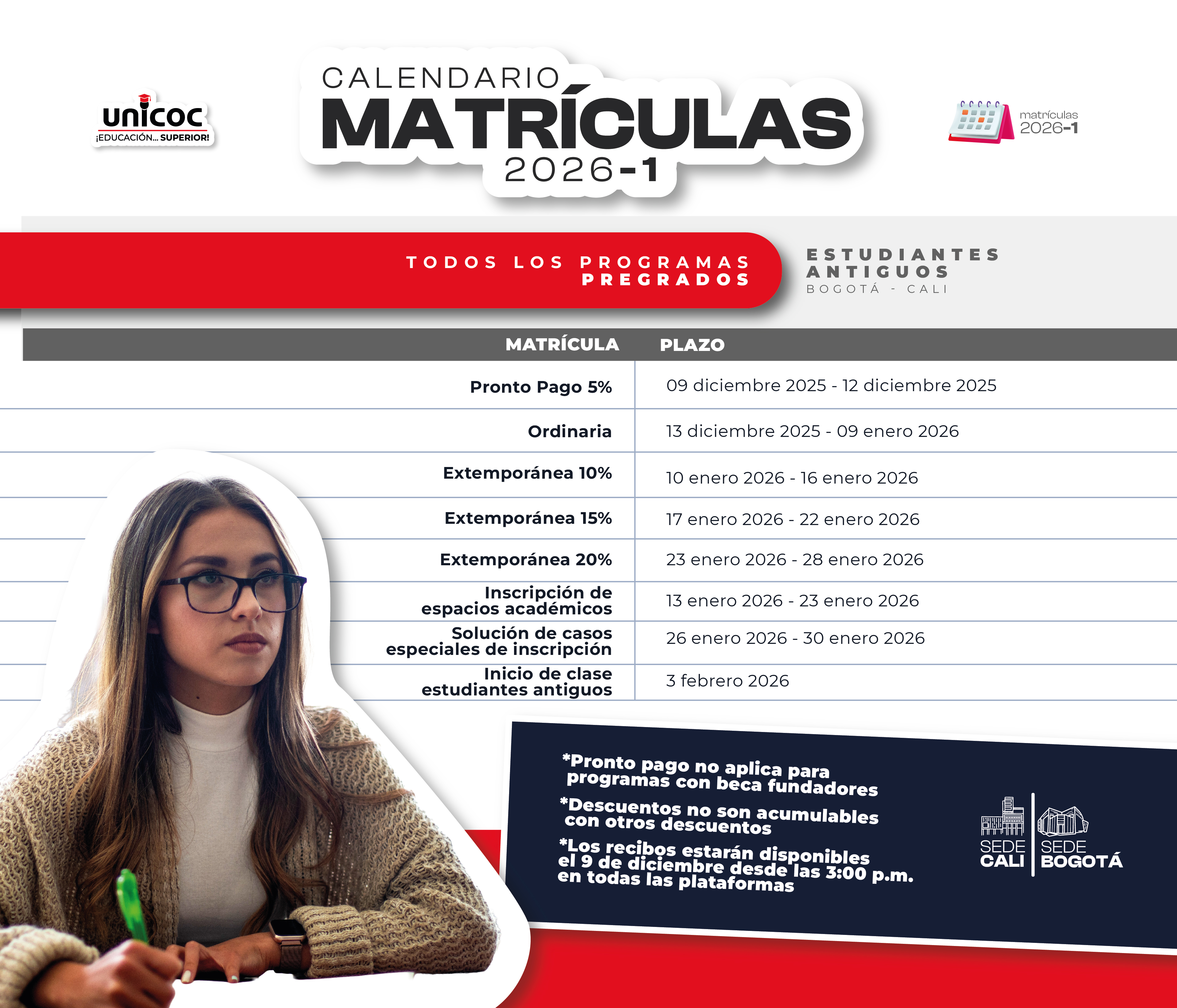 unicoc
¡EDUCACIÓN... SUPERIOR!

CALENDARIO
MATRÍCULAS
2026-1

matrículas
2026-1

TODOS LOS PROGRAMAS
PREGRADOS

ESTUDIANTES
ANTIGUOS
BOGOTÁ - CALI

| MATRÍCULA | PLAZO |
|---|---|
| Pronto Pago 5% | 09 diciembre 2025 - 12 diciembre 2025 |
| Ordinaria | 13 diciembre 2025 - 09 enero 2026 |
| Extemporánea 10% | 10 enero 2026 - 16 enero 2026 |
| Extemporánea 15% | 17 enero 2026 - 22 enero 2026 |
| Extemporánea 20% | 23 enero 2026 - 28 enero 2026 |
| Inscripción de espacios académicos | 13 enero 2026 - 23 enero 2026 |
| Solución de casos especiales de inscripción | 26 enero 2026 - 30 enero 2026 |
| Inicio de clase estudiantes antiguos | 3 febrero 2026 |

*Pronto pago no aplica para programas con beca fundadores

*Descuentos no son acumulables con otros descuentos

*Los recibos estarán disponibles el 9 de diciembre desde las 3:00 p.m. en todas las plataformas

SEDE CALI
SEDE BOGOTÁ